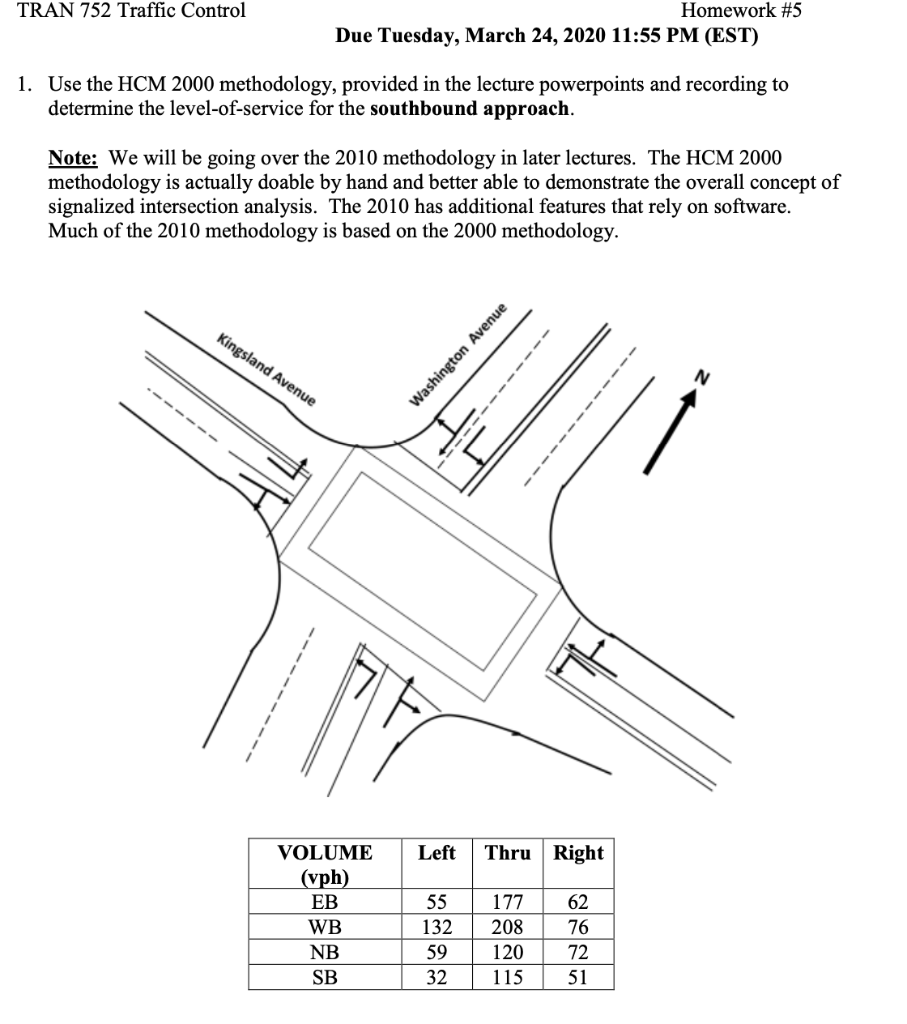 TRAN 752 Traffic Control

Homework #5

Due Tuesday, March 24, 2020 11:55 PM (EST)

1. Use the HCM 2000 methodology, provided in the lecture powerpoints and recording to determine the level-of-service for the southbound approach.

Note: We will be going over the 2010 methodology in later lectures. The HCM 2000 methodology is actually doable by hand and better able to demonstrate the overall concept of signalized intersection analysis. The 2010 has additional features that rely on software. Much of the 2010 methodology is based on the 2000 methodology.

Kingsland Avenue

Washington Avenue

N

| VOLUME (vph) | Left | Thru | Right |
|---|---|---|---|
| EB | 55 | 177 | 62 |
| WB | 132 | 208 | 76 |
| NB | 59 | 120 | 72 |
| SB | 32 | 115 | 51 |